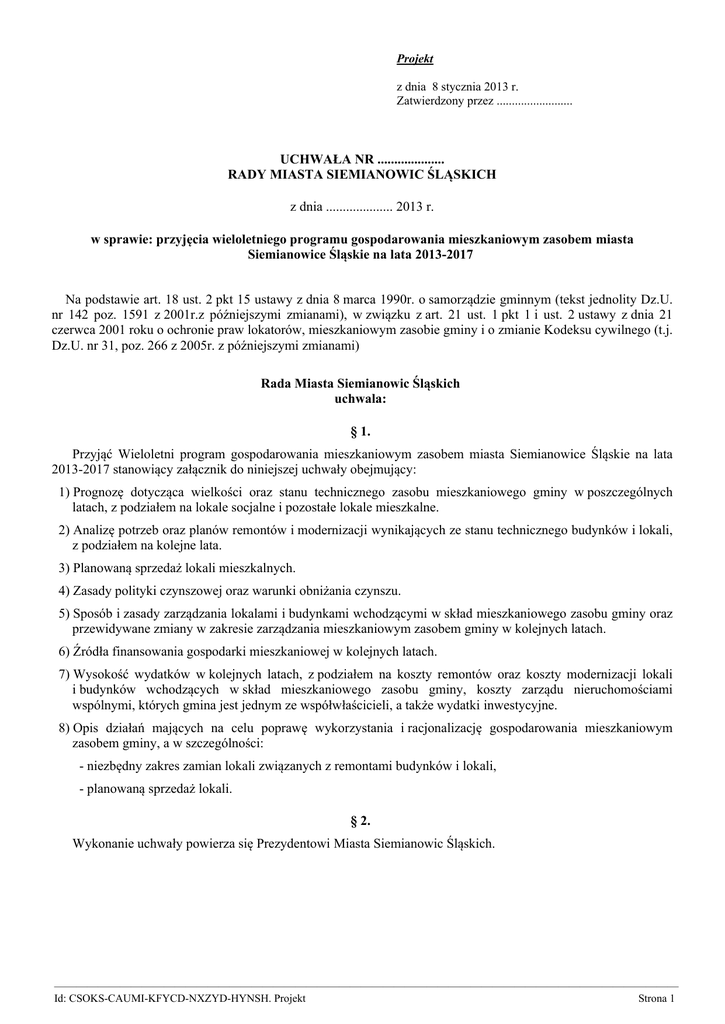 Projekt

z dnia 8 stycznia 2013 r.
Zatwierdzony przez .........................

UCHWAŁA NR ....................
RADY MIASTA SIEMIANOWIC ŚLĄSKICH

z dnia .................... 2013 r.

w sprawie: przyjęcia wieloletniego programu gospodarowania mieszkaniowym zasobem miasta Siemianowice Śląskie na lata 2013-2017

Na podstawie art. 18 ust. 2 pkt 15 ustawy z dnia 8 marca 1990r. o samorządzie gminnym (tekst jednolity Dz.U. nr 142 poz. 1591 z 2001r.z późniejszymi zmianami), w związku z art. 21 ust. 1 pkt 1 i ust. 2 ustawy z dnia 21 czerwca 2001 roku o ochronie praw lokatorów, mieszkaniowym zasobie gminy i o zmianie Kodeksu cywilnego (t.j. Dz.U. nr 31, poz. 266 z 2005r. z późniejszymi zmianami)

Rada Miasta Siemianowic Śląskich
uchwala:

§ 1.

Przyjąć Wieloletni program gospodarowania mieszkaniowym zasobem miasta Siemianowice Śląskie na lata 2013-2017 stanowiący załącznik do niniejszej uchwały obejmujący:

1) Prognozę dotycząca wielkości oraz stanu technicznego zasobu mieszkaniowego gminy w poszczególnych latach, z podziałem na lokale socjalne i pozostałe lokale mieszkalne.

2) Analizę potrzeb oraz planów remontów i modernizacji wynikających ze stanu technicznego budynków i lokali, z podziałem na kolejne lata.

3) Planowaną sprzedaż lokali mieszkalnych.

4) Zasady polityki czynszowej oraz warunki obniżania czynszu.

5) Sposób i zasady zarządzania lokalami i budynkami wchodzącymi w skład mieszkaniowego zasobu gminy oraz przewidywane zmiany w zakresie zarządzania mieszkaniowym zasobem gminy w kolejnych latach.

6) Źródła finansowania gospodarki mieszkaniowej w kolejnych latach.

7) Wysokość wydatków w kolejnych latach, z podziałem na koszty remontów oraz koszty modernizacji lokali i budynków wchodzących w skład mieszkaniowego zasobu gminy, koszty zarządu nieruchomościami wspólnymi, których gmina jest jednym ze współwłaścicieli, a także wydatki inwestycyjne.

8) Opis działań mających na celu poprawę wykorzystania i racjonalizację gospodarowania mieszkaniowym zasobem gminy, a w szczególności:

- niezbędny zakres zamian lokali związanych z remontami budynków i lokali,

- planowaną sprzedaż lokali.

§ 2.

Wykonanie uchwały powierza się Prezydentowi Miasta Siemianowic Śląskich.

Id: CSOKS-CAUMI-KFYCD-NXZYD-HYNSH. Projekt Strona 1